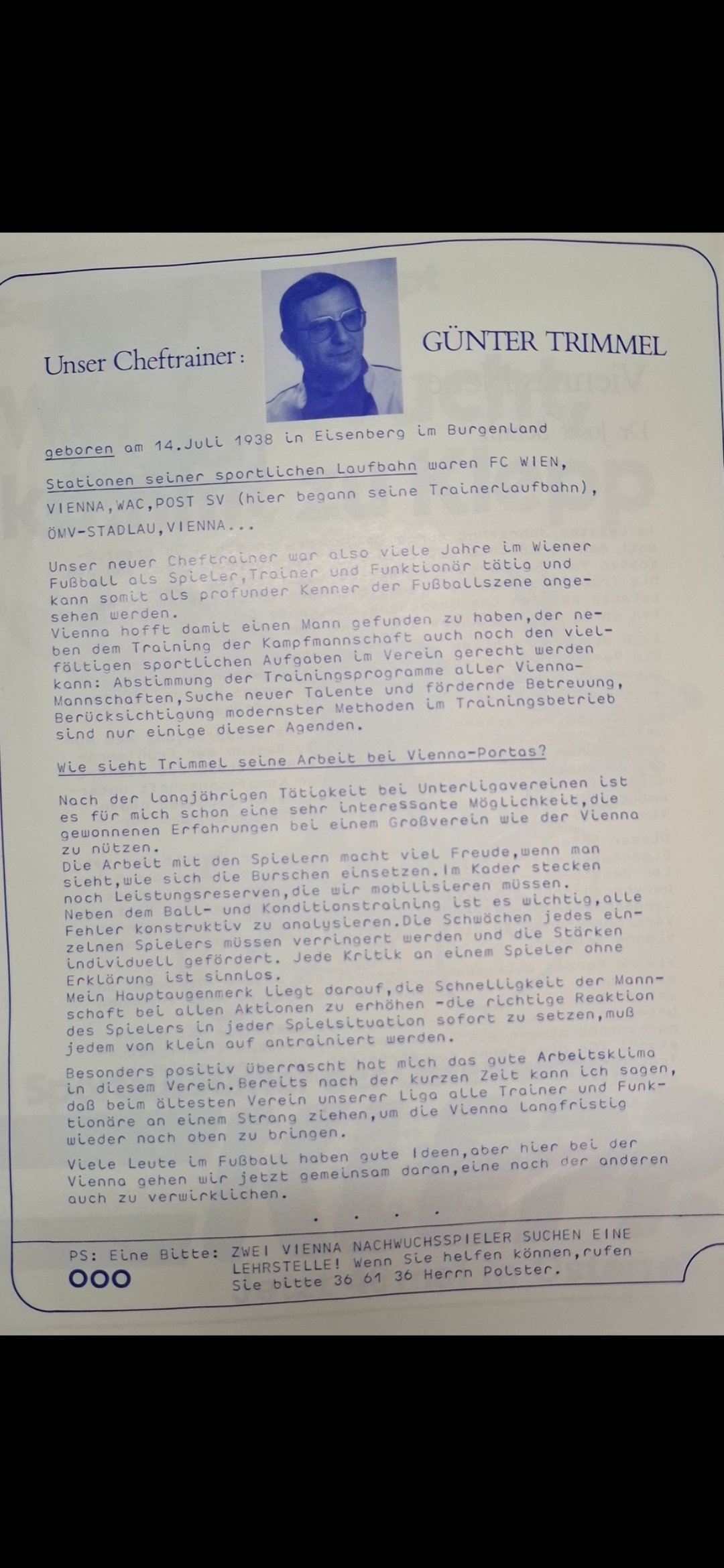 Unser Cheftrainer:

GÜNTER TRIMMEL

geboren am 14.Juli 1938 in Eisenberg im Burgenland

Stationen seiner sportlichen Laufbahn waren FC WIEN, VIENNA,WAC,POST SV (hier begann seine Trainerlaufbahn), ÖMV-STADLAU,VIENNA...

Unser neuer Cheftrainer war also viele Jahre im Wiener Fußball als Spieler,Trainer und Funktionär tätig und kann somit als profunder Kenner der Fußballszene angesehen werden.
Vienna hofft damit einen Mann gefunden zu haben,der neben dem Training der Kampfmannschaft auch noch den vielfältigen sportlichen Aufgaben im Verein gerecht werden kann: Abstimmung der Trainingsprogramme aller Vienna-Mannschaften,Suche neuer Talente und fördernde Betreuung, Berücksichtigung modernster Methoden im Trainingsbetrieb sind nur einige dieser Agenden.

Wie sieht Trimmel seine Arbeit bei Vienna-Portas?

Nach der langjährigen Tätigkeit bei Unterligavereinen ist es für mich schon eine sehr interessante Möglichkeit,die gewonnenen Erfahrungen bei einem Großverein wie der Vienna zu nützen.
Die Arbeit mit den Spielern macht viel Freude,wenn man sieht,wie sich die Burschen einsetzen.Im Kader stecken noch Leistungsreserven,die wir mobilisieren müssen. Neben dem Ball- und Konditionstraining ist es wichtig,alle Fehler konstruktiv zu analysieren.Die Schwächen jedes einzelnen Spielers müssen verringert werden und die Stärken individuell gefördert. Jede Kritik an einem Spieler ohne Erklärung ist sinnlos.
Mein Hauptaugenmerk liegt darauf,die Schnelligkeit der Mannschaft bei allen Aktionen zu erhöhen -die richtige Reaktion des Spielers in jeder Spielsituation sofort zu setzen,muß jedem von klein auf antrainiert werden.

Besonders positiv überrascht hat mich das gute Arbeitsklima in diesem Verein.Bereits nach der kurzen Zeit kann ich sagen, daß beim ältesten Verein unserer Liga alle Trainer und Funktionäre an einem Strang ziehen,um die Vienna langfristig wieder nach oben zu bringen.

Viele Leute im Fußball haben gute Ideen,aber hier bei der Vienna gehen wir jetzt gemeinsam daran,eine nach der anderen auch zu verwirklichen.

. . . .

PS: Eine Bitte: ZWEI VIENNA NACHWUCHSSPIELER SUCHEN EINE LEHRSTELLE! Wenn Sie helfen können,rufen Sie bitte 36 61 36 Herrn Polster.

OOO